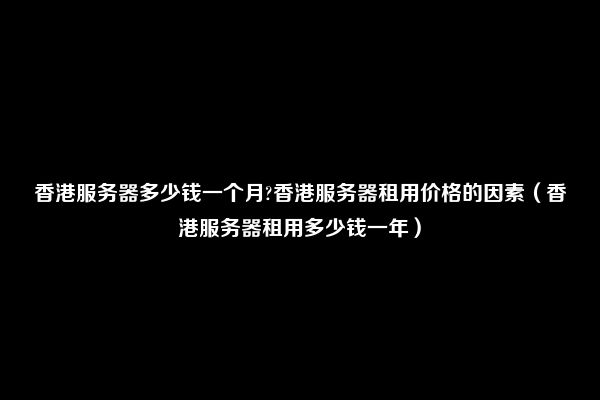 香港服务器多少钱一个月?香港服务器租用价格的因素（香港服务器租用多少钱一年）